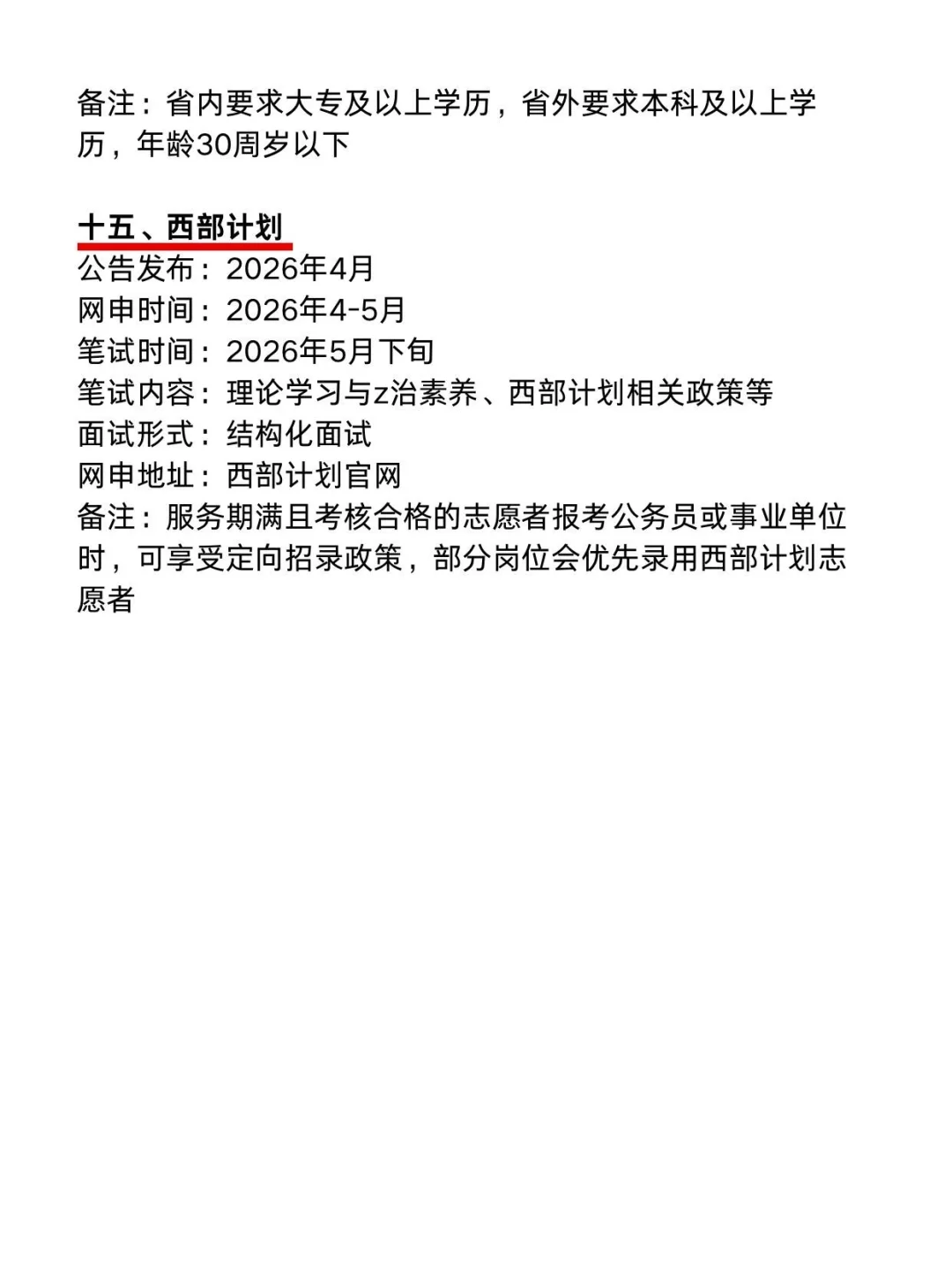 备注：省内要求大专及以上学历，省外要求本科及以上学历，年龄30周岁以下

十五、西部计划
公告发布：2026年4月
网申时间：2026年4-5月
笔试时间：2026年5月下旬
笔试内容：理论学习与z治素养、西部计划相关政策等
面试形式：结构化面试
网申地址：西部计划官网
备注：服务期满且考核合格的志愿者报考公务员或事业单位时，可享受定向招录政策，部分岗位会优先录用西部计划志愿者